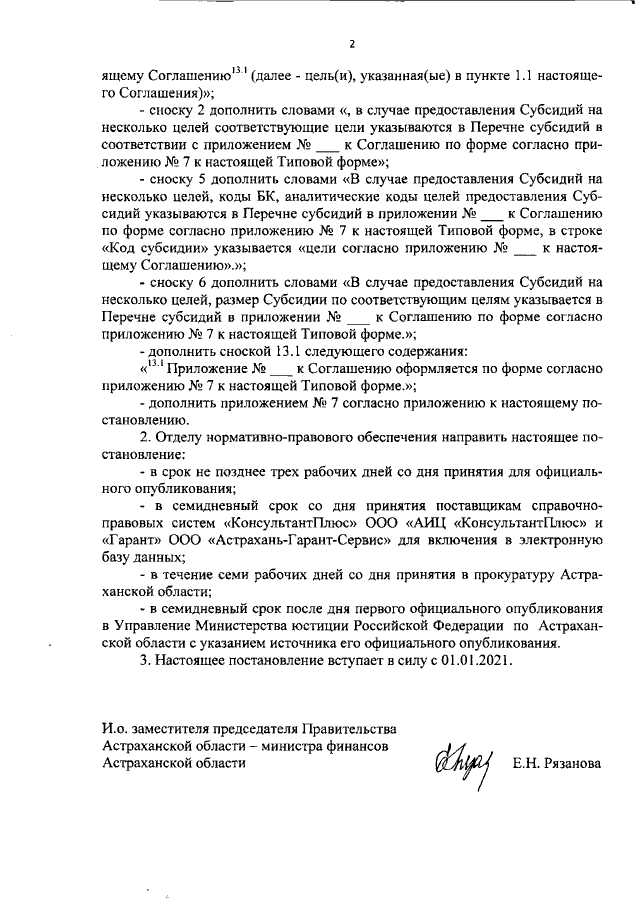 2

ящему Соглашению$^{13.1}$ (далее - цель(и), указанная(ые) в пункте 1.1 настоящего Соглашения)»;

- сноску 2 дополнить словами «, в случае предоставления Субсидий на несколько целей соответствующие цели указываются в Перечне субсидий в соответствии с приложением № ___ к Соглашению по форме согласно приложению № 7 к настоящей Типовой форме»;

- сноску 5 дополнить словами «В случае предоставления Субсидий на несколько целей, коды БК, аналитические коды целей предоставления Субсидий указываются в Перечне субсидий в приложении № ___ к Соглашению по форме согласно приложению № 7 к настоящей Типовой форме, в строке «Код субсидии» указывается «цели согласно приложению № ___ к настоящему Соглашению».»;

- сноску 6 дополнить словами «В случае предоставления Субсидий на несколько целей, размер Субсидии по соответствующим целям указывается в Перечне субсидий в приложении № ___ к Соглашению по форме согласно приложению № 7 к настоящей Типовой форме.»;

- дополнить сноской 13.1 следующего содержания:

«$^{13.1}$ Приложение № ___ к Соглашению оформляется по форме согласно приложению № 7 к настоящей Типовой форме.»;

- дополнить приложением № 7 согласно приложению к настоящему постановлению.

2. Отделу нормативно-правового обеспечения направить настоящее постановление:

- в срок не позднее трех рабочих дней со дня принятия для официального опубликования;

- в семидневный срок со дня принятия поставщикам справочно-правовых систем «КонсультантПлюс» ООО «АИЦ «КонсультантПлюс» и «Гарант» ООО «Астрахань-Гарант-Сервис» для включения в электронную базу данных;

- в течение семи рабочих дней со дня принятия в прокуратуру Астраханской области;

- в семидневный срок после дня первого официального опубликования в Управление Министерства юстиции Российской Федерации по Астраханской области с указанием источника его официального опубликования.

3. Настоящее постановление вступает в силу с 01.01.2021.

И.о. заместителя председателя Правительства Астраханской области – министра финансов Астраханской области

Е.Н. Рязанова